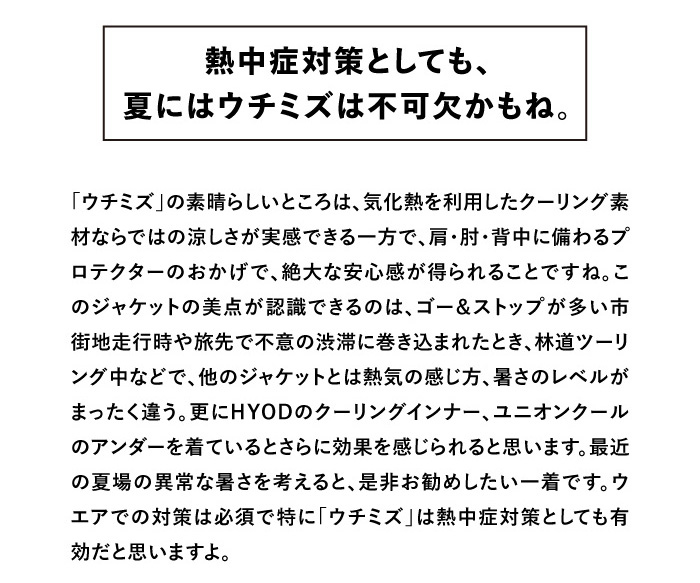 熱中症対策としても、
夏にはウチミズは不可欠かもね。

「ウチミズ」の素晴らしいところは、気化熱を利用したクーリング素材ならではの涼しさが実感できる一方で、肩・肘・背中に備わるプロテクターのおかげで、絶大な安心感が得られることですね。このジャケットの美点が認識できるのは、ゴー＆ストップが多い市街地走行時や旅先で不意の渋滞に巻き込まれたとき、林道ツーリング中などで、他のジャケットとは熱気の感じ方、暑さのレベルがまったく違う。更にHYODのクーリングインナー、ユニオンクールのアンダーを着ているとさらに効果を感じられると思います。最近の夏場の異常な暑さを考えると、是非お勧めしたい一着です。ウエアでの対策は必須で特に「ウチミズ」は熱中症対策としても有効だと思いますよ。